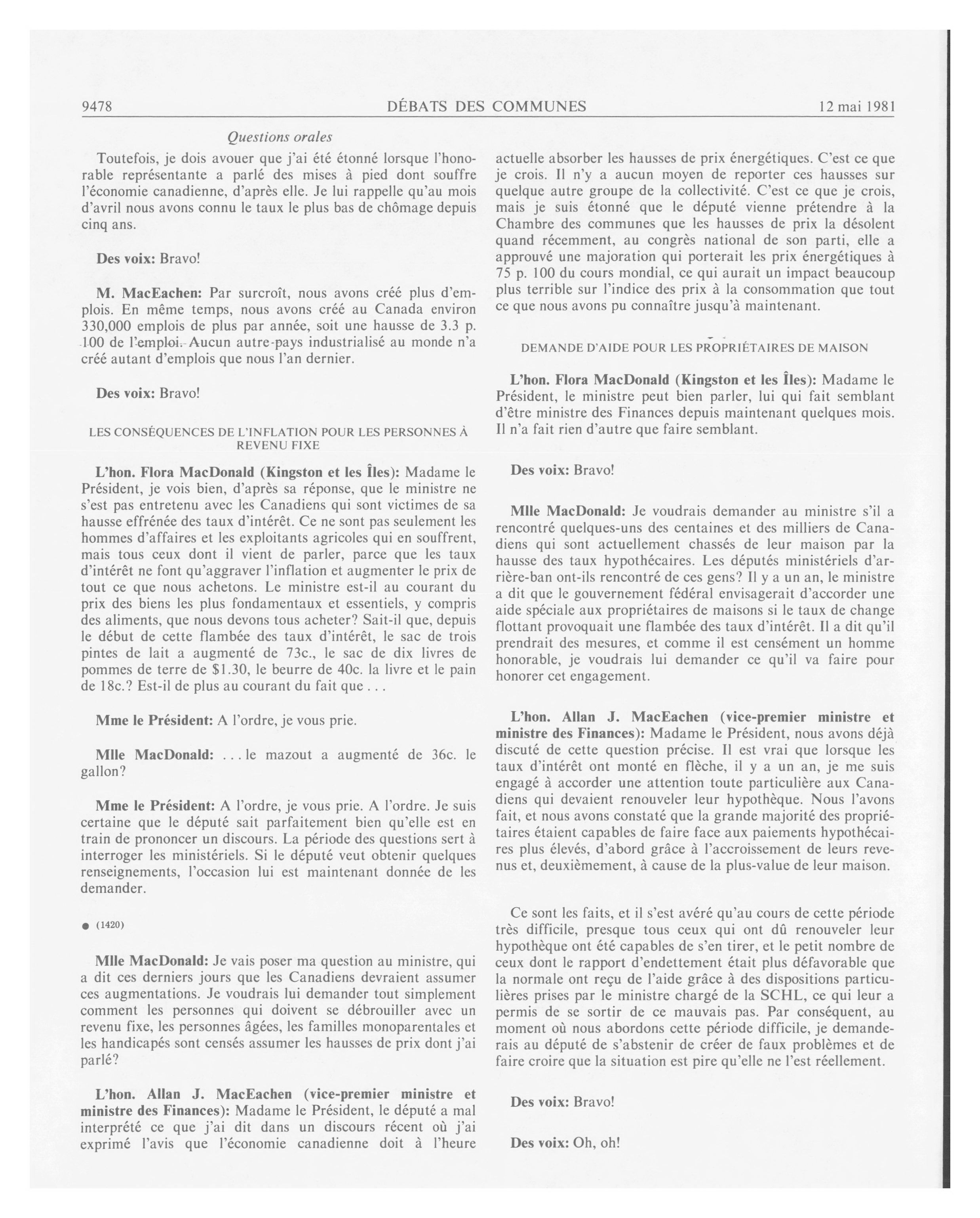 9478 DÉBATS DES COMMUNES 12 mai 1981

Questions orales

Toutefois, je dois avouer que j'ai été étonné lorsque l'honorable représentante a parlé des mises à pied dont souffre l'économie canadienne, d'après elle. Je lui rappelle qu'au mois d'avril nous avons connu le taux le plus bas de chômage depuis cinq ans.

Des voix: Bravo!

M. MacEachen: Par surcroît, nous avons créé plus d'emplois. En même temps, nous avons créé au Canada environ 330,000 emplois de plus par année, soit une hausse de 3.3 p. 100 de l'emploi. Aucun autre pays industrialisé au monde n'a créé autant d'emplois que nous l'an dernier.

Des voix: Bravo!

LES CONSÉQUENCES DE L'INFLATION POUR LES PERSONNES À REVENU FIXE

L'hon. Flora MacDonald (Kingston et les Îles): Madame le Président, je vois bien, d'après sa réponse, que le ministre ne s'est pas entretenu avec les Canadiens qui sont victimes de sa hausse effrénée des taux d'intérêt. Ce ne sont pas seulement les hommes d'affaires et les exploitants agricoles qui en souffrent, mais tous ceux dont il vient de parler, parce que les taux d'intérêt ne font qu'aggraver l'inflation et augmenter le prix de tout ce que nous achetons. Le ministre est-il au courant du prix des biens les plus fondamentaux et essentiels, y compris des aliments, que nous devons tous acheter? Sait-il que, depuis le début de cette flambée des taux d'intérêt, le sac de trois pintes de lait a augmenté de 73c., le sac de dix livres de pommes de terre de $1.30, le beurre de 40c. la livre et le pain de 18c.? Est-il de plus au courant du fait que . . .

Mme le Président: A l'ordre, je vous prie.

Mlle MacDonald: . . . le mazout a augmenté de 36c. le gallon?

Mme le Président: A l'ordre, je vous prie. A l'ordre. Je suis certaine que le député sait parfaitement bien qu'elle est en train de prononcer un discours. La période des questions sert à interroger les ministériels. Si le député veut obtenir quelques renseignements, l'occasion lui est maintenant donnée de les demander.

● (1420)

Mlle MacDonald: Je vais poser ma question au ministre, qui a dit ces derniers jours que les Canadiens devraient assumer ces augmentations. Je voudrais lui demander tout simplement comment les personnes qui doivent se débrouiller avec un revenu fixe, les personnes âgées, les familles monoparentales et les handicapés sont censés assumer les hausses de prix dont j'ai parlé?

L'hon. Allan J. MacEachen (vice-premier ministre et ministre des Finances): Madame le Président, le député a mal interprété ce que j'ai dit dans un discours récent où j'ai exprimé l'avis que l'économie canadienne doit à l'heure actuelle absorber les hausses de prix énergétiques. C'est ce que je crois. Il n'y a aucun moyen de reporter ces hausses sur quelque autre groupe de la collectivité. C'est ce que je crois, mais je suis étonné que le député vienne prétendre à la Chambre des communes que les hausses de prix la désolent quand récemment, au congrès national de son parti, elle a approuvé une majoration qui porterait les prix énergétiques à 75 p. 100 du cours mondial, ce qui aurait un impact beaucoup plus terrible sur l'indice des prix à la consommation que tout ce que nous avons pu connaître jusqu'à maintenant.

DEMANDE D'AIDE POUR LES PROPRIÉTAIRES DE MAISON

L'hon. Flora MacDonald (Kingston et les Îles): Madame le Président, le ministre peut bien parler, lui qui fait semblant d'être ministre des Finances depuis maintenant quelques mois. Il n'a fait rien d'autre que faire semblant.

Des voix: Bravo!

Mlle MacDonald: Je voudrais demander au ministre s'il a rencontré quelques-uns des centaines et des milliers de Canadiens qui sont actuellement chassés de leur maison par la hausse des taux hypothécaires. Les députés ministériels d'arrière-ban ont-ils rencontré de ces gens? Il y a un an, le ministre a dit que le gouvernement fédéral envisagerait d'accorder une aide spéciale aux propriétaires de maisons si le taux de change flottant provoquait une flambée des taux d'intérêt. Il a dit qu'il prendrait des mesures, et comme il est censément un homme honorable, je voudrais lui demander ce qu'il va faire pour honorer cet engagement.

L'hon. Allan J. MacEachen (vice-premier ministre et ministre des Finances): Madame le Président, nous avons déjà discuté de cette question précise. Il est vrai que lorsque les taux d'intérêt ont monté en flèche, il y a un an, je me suis engagé à accorder une attention toute particulière aux Canadiens qui devaient renouveler leur hypothèque. Nous l'avons fait, et nous avons constaté que la grande majorité des propriétaires étaient capables de faire face aux paiements hypothécaires plus élevés, d'abord grâce à l'accroissement de leurs revenus et, deuxièmement, à cause de la plus-value de leur maison.

Ce sont les faits, et il s'est avéré qu'au cours de cette période très difficile, presque tous ceux qui ont dû renouveler leur hypothèque ont été capables de s'en tirer, et le petit nombre de ceux dont le rapport d'endettement était plus défavorable que la normale ont reçu de l'aide grâce à des dispositions particulières prises par le ministre chargé de la SCHL, ce qui leur a permis de se sortir de ce mauvais pas. Par conséquent, au moment où nous abordons cette période difficile, je demanderais au député de s'abstenir de créer de faux problèmes et de faire croire que la situation est pire qu'elle ne l'est réellement.

Des voix: Bravo!

Des voix: Oh, oh!